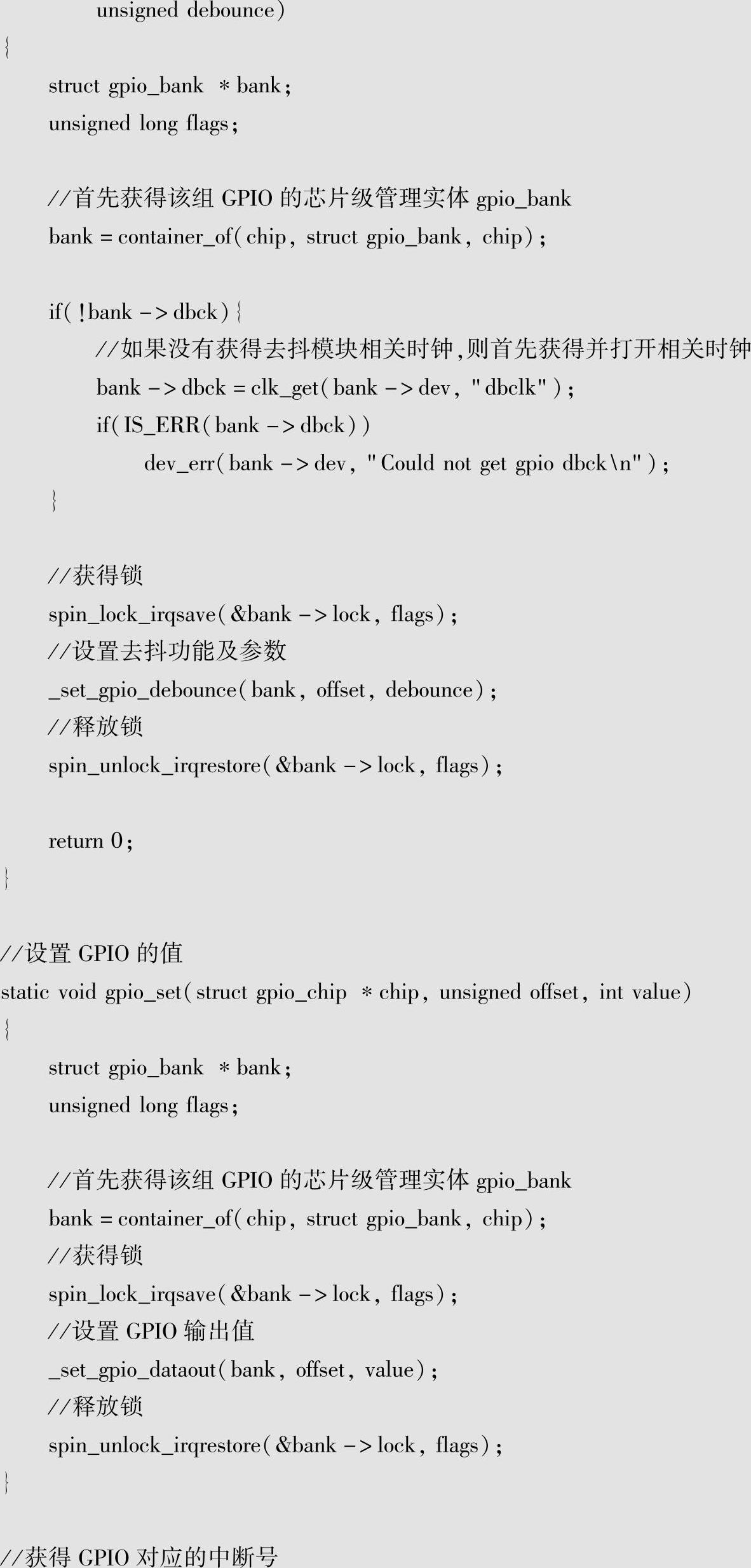 unsigned debounce)
{
struct gpio_bank * bank;
unsigned long flags;

//首先获得该组 GPIO 的芯片级管理实体 gpio_bank
bank = container_of(chip, struct gpio_bank, chip);

if(!bank -> dbck){
//如果没有获得去抖模块相关时钟,则首先获得并打开相关时钟
bank -> dbck = clk_get(bank -> dev, "dbclk");
if(IS_ERR(bank -> dbck))
dev_err(bank -> dev, "Could not get gpio dbck\n");
}

//获得锁
spin_lock_irqsave(&bank -> lock, flags);
//设置去抖功能及参数
_set_gpio_debounce(bank, offset, debounce);
//释放锁
spin_unlock_irqrestore(&bank -> lock, flags);

return 0;
}

//设置 GPIO 的值
static void gpio_set(struct gpio_chip * chip, unsigned offset, int value)
{
struct gpio_bank * bank;
unsigned long flags;

//首先获得该组 GPIO 的芯片级管理实体 gpio_bank
bank = container_of(chip, struct gpio_bank, chip);
//获得锁
spin_lock_irqsave(&bank -> lock, flags);
//设置 GPIO 输出值
_set_gpio_dataout(bank, offset, value);
//释放锁
spin_unlock_irqrestore(&bank -> lock, flags);
}

//获得 GPIO 对应的中断号